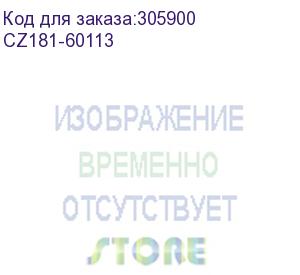 Код для заказа:305900
CZ181-60113

ИЗОБРАЖЕНИЕ
ВРЕМЕННО
ОТСУТСТВУЕТ

STORE